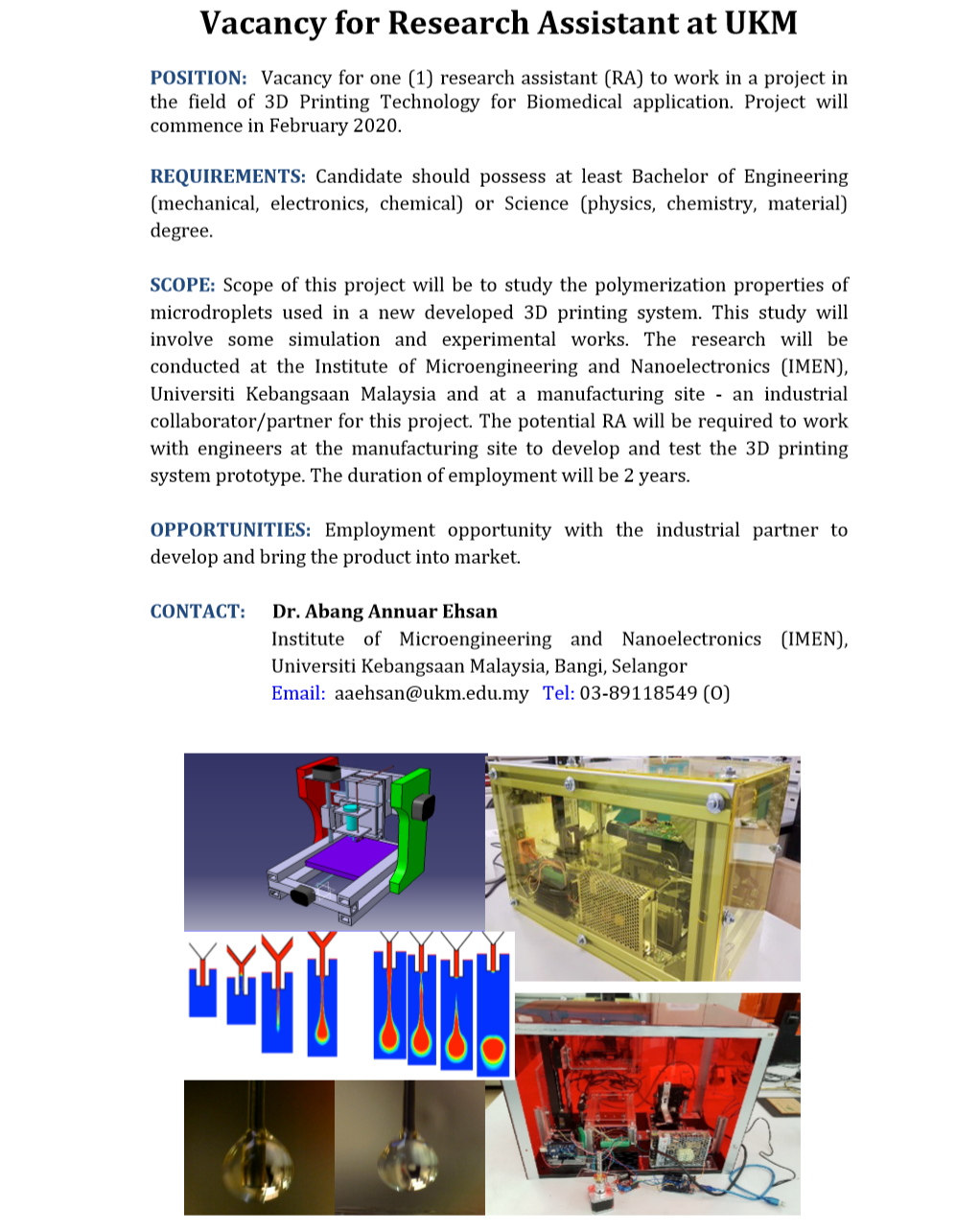 Vacancy for Research Assistant at UKM

POSITION: Vacancy for one (1) research assistant (RA) to work in a project in the field of 3D Printing Technology for Biomedical application. Project will commence in February 2020.

REQUIREMENTS: Candidate should possess at least Bachelor of Engineering (mechanical, electronics, chemical) or Science (physics, chemistry, material) degree.

SCOPE: Scope of this project will be to study the polymerization properties of microdroplets used in a new developed 3D printing system. This study will involve some simulation and experimental works. The research will be conducted at the Institute of Microengineering and Nanoelectronics (IMEN), Universiti Kebangsaan Malaysia and at a manufacturing site - an industrial collaborator/partner for this project. The potential RA will be required to work with engineers at the manufacturing site to develop and test the 3D printing system prototype. The duration of employment will be 2 years.

OPPORTUNITIES: Employment opportunity with the industrial partner to develop and bring the product into market.

CONTACT: Dr. Abang Annuar Ehsan
Institute of Microengineering and Nanoelectronics (IMEN), Universiti Kebangsaan Malaysia, Bangi, Selangor
Email: aaehsan@ukm.edu.my Tel: 03-89118549 (O)